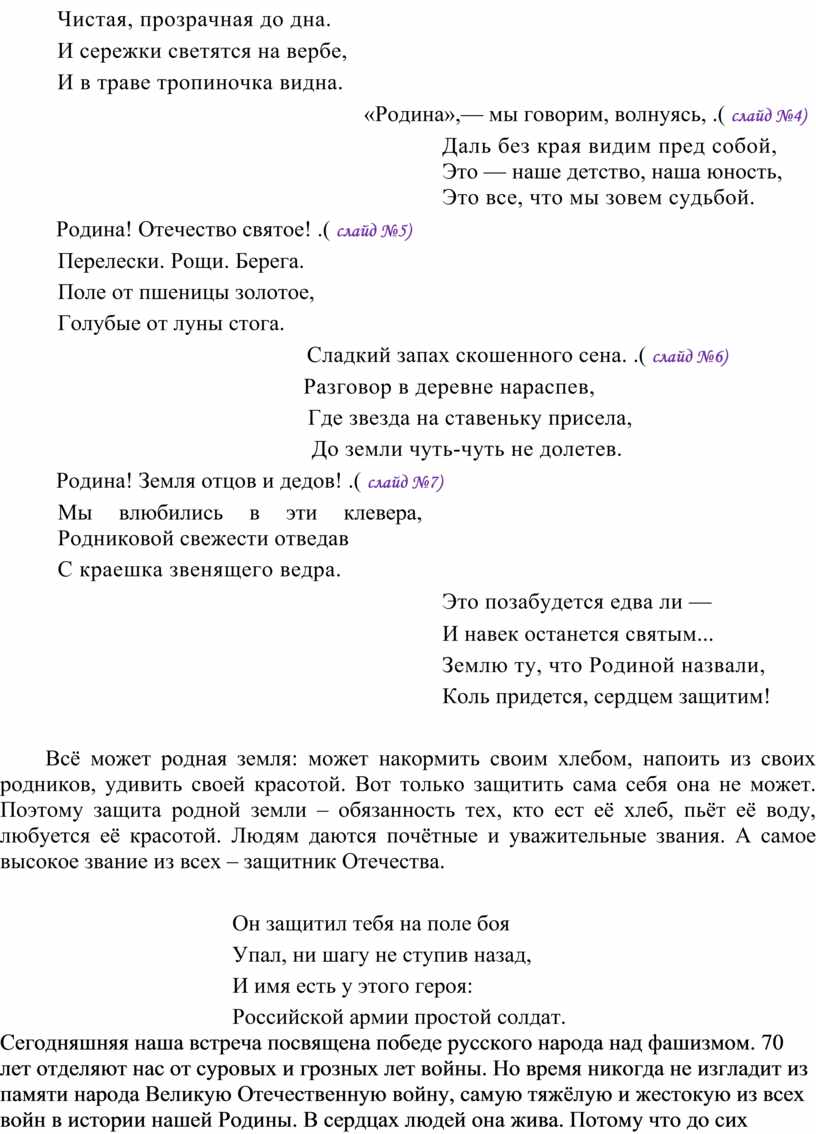 Чистая, прозрачная до дна.
И сережки светятся на вербе,
И в траве тропиночка видна.

«Родина»,— мы говорим, волнуясь, .( слайд №4)
Даль без края видим пред собой,
Это — наше детство, наша юность,
Это все, что мы зовем судьбой.

Родина! Отечество святое! .( слайд №5)
Перелески. Рощи. Берега.
Поле от пшеницы золотое,
Голубые от луны стога.

Сладкий запах скошенного сена. .( слайд №6)
Разговор в деревне нараспев,
Где звезда на ставеньку присела,
До земли чуть-чуть не долетев.

Родина! Земля отцов и дедов! .( слайд №7)
Мы влюбились в эти клевера,
Родниковой свежести отведав
С краешка звенящего ведра.

Это позабудется едва ли —
И навек останется святым...
Землю ту, что Родиной назвали,
Коль придется, сердцем защитим!

Всё может родная земля: может накормить своим хлебом, напоить из своих родников, удивить своей красотой. Вот только защитить сама себя она не может. Поэтому защита родной земли – обязанность тех, кто ест её хлеб, пьёт её воду, любуется её красотой. Людям даются почётные и уважительные звания. А самое высокое звание из всех – защитник Отечества.

Он защитил тебя на поле боя
Упал, ни шагу не ступив назад,
И имя есть у этого героя:
Российской армии простой солдат.

Сегодняшняя наша встреча посвящена победе русского народа над фашизмом. 70 лет отделяют нас от суровых и грозных лет войны. Но время никогда не изгладит из памяти народа Великую Отечественную войну, самую тяжёлую и жестокую из всех войн в истории нашей Родины. В сердцах людей она жива. Потому что до сих